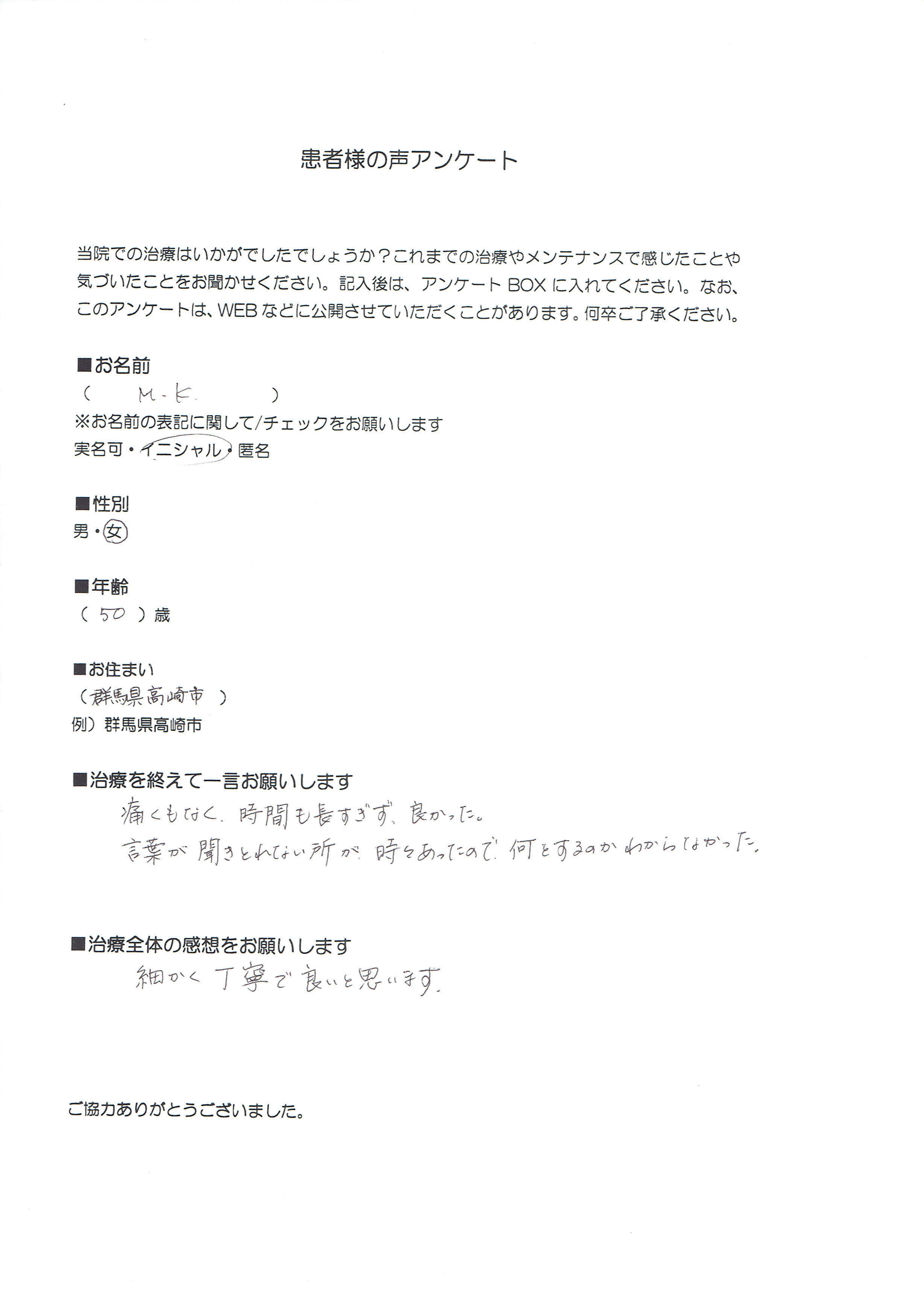 患者様の声アンケート

当院での治療はいかがでしたでしょうか？これまでの治療やメンテナンスで感じたことや気づいたことをお聞かせください。記入後は、アンケートBOXに入れてください。なお、このアンケートは、WEBなどに公開させていただくことがあります。何卒ご了承ください。

■お名前
（ M・K ）
※お名前の表記に関して/チェックをお願いします
実名可・イニシャル・匿名

■性別
男・女

■年齢
（ 50 ）歳

■お住まい
（群馬県高崎市 ）
例）群馬県高崎市

■治療を終えて一言お願いします
痛くもなく、時間も長すぎず、良かった。
言葉が聞きとれない所が時々あったので、何をするのかわからなかった。

■治療全体の感想をお願いします
細かく丁寧で良いと思います。

ご協力ありがとうございました。